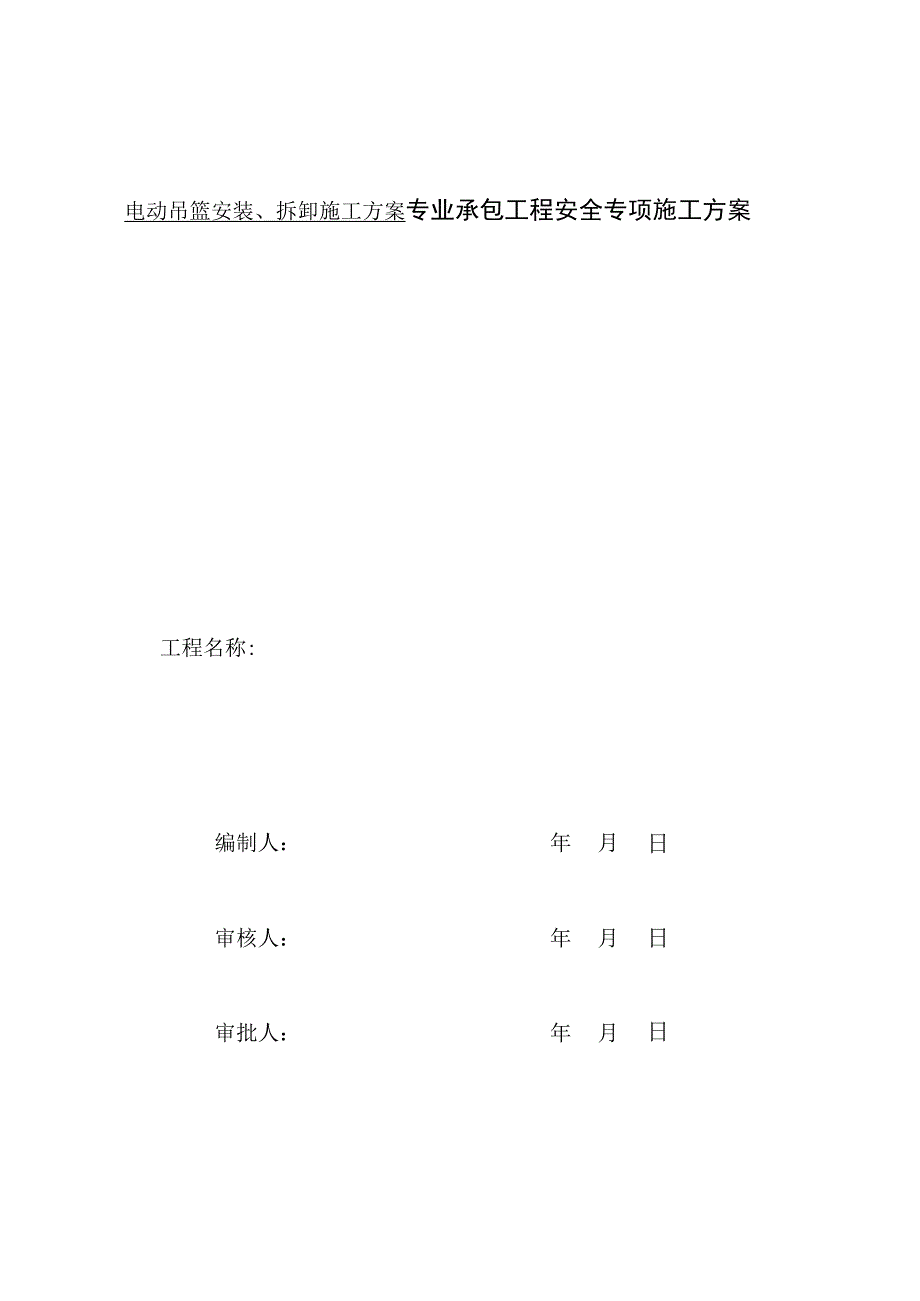 电动吊篮安装、拆卸施工方案专业承包工程安全专项施工方案

工程名称：

编制人： 年 月 日

审核人： 年 月 日

审批人： 年 月 日